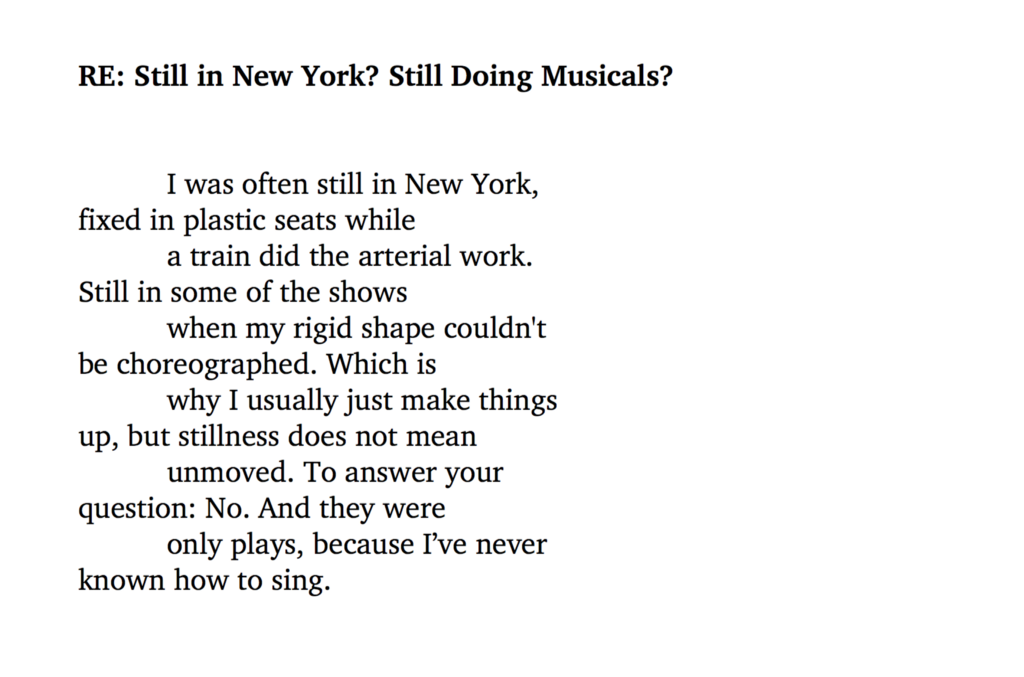 RE: Still in New York? Still Doing Musicals?

I was often still in New York,
fixed in plastic seats while
a train did the arterial work.
Still in some of the shows
when my rigid shape couldn't
be choreographed. Which is
why I usually just make things
up, but stillness does not mean
unmoved. To answer your
question: No. And they were
only plays, because I've never
known how to sing.